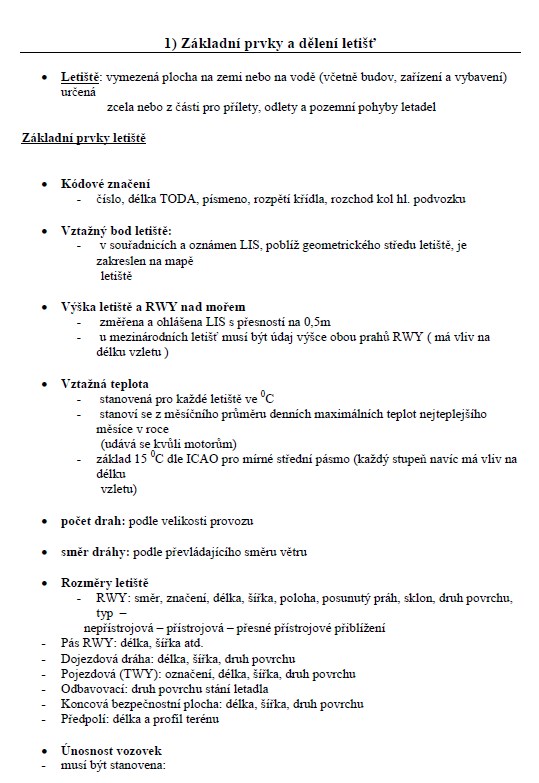 1) Základní prvky a dělení letišť

• Letiště: vymezená plocha na zemi nebo na vodě (včetně budov, zařízení a vybavení) určená zcela nebo z části pro přílety, odlety a pozemní pohyby letadel

Základní prvky letiště

• Kódové značení
- číslo, délka TODA, písmeno, rozpětí křídla, rozchod kol hl. podvozku

• Vztažný bod letiště:
- v souřadnicích a oznámen LIS, poblíž geometrického středu letiště, je zakreslen na mapě letiště

• Výška letiště a RWY nad mořem
- změřena a ohlášena LIS s přesností na 0,5m
- u mezinárodních letišť musí být údaj výšce obou prahů RWY ( má vliv na délku vzletu )

• Vztažná teplota
- stanovená pro každé letiště ve $^0$C
- stanoví se z měsíčního průměru denních maximálních teplot nejteplejšího měsíce v roce (udává se kvůli motorům)
- základ 15 $^0$C dle ICAO pro mírné střední pásmo (každý stupeň navíc má vliv na délku vzletu)

• počet drah: podle velikosti provozu

• směr dráhy: podle převládajícího směru větru

• Rozměry letiště
- RWY: směr, značení, délka, šířka, poloha, posunutý práh, sklon, druh povrchu, typ – nepřístrojová – přístrojová – přesné přístrojové přiblížení
- Pás RWY: délka, šířka atd.
- Dojezdová dráha: délka, šířka, druh povrchu
- Pojezdová (TWY): označení, délka, šířka, druh povrchu
- Odbavovací: druh povrchu stání letadla
- Koncová bezpečnostní plocha: délka, šířka, druh povrchu
- Předpolí: délka a profil terénu

• Únosnost vozovek
- musí být stanovena: